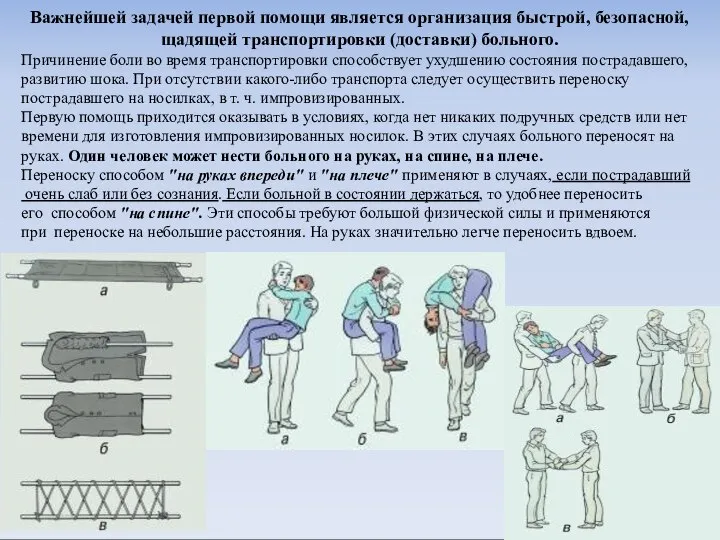 Важнейшей задачей первой помощи является организация быстрой, безопасной, щадящей транспортировки (доставки) больного.

Причинение боли во время транспортировки способствует ухудшению состояния пострадавшего, развитию шока. При отсутствии какого-либо транспорта следует осуществить переноску пострадавшего на носилках, в т. ч. импровизированных.
Первую помощь приходится оказывать в условиях, когда нет никаких подручных средств или нет времени для изготовления импровизированных носилок. В этих случаях больного переносят на руках. Один человек может нести больного на руках, на спине, на плече.
Переноску способом "на руках впереди" и "на плече" применяют в случаях, если пострадавший очень слаб или без сознания. Если больной в состоянии держаться, то удобнее переносить его способом "на спине". Эти способы требуют большой физической силы и применяются при переноске на небольшие расстояния. На руках значительно легче переносить вдвоем.

а
б
в
а
б
в
а
б
в